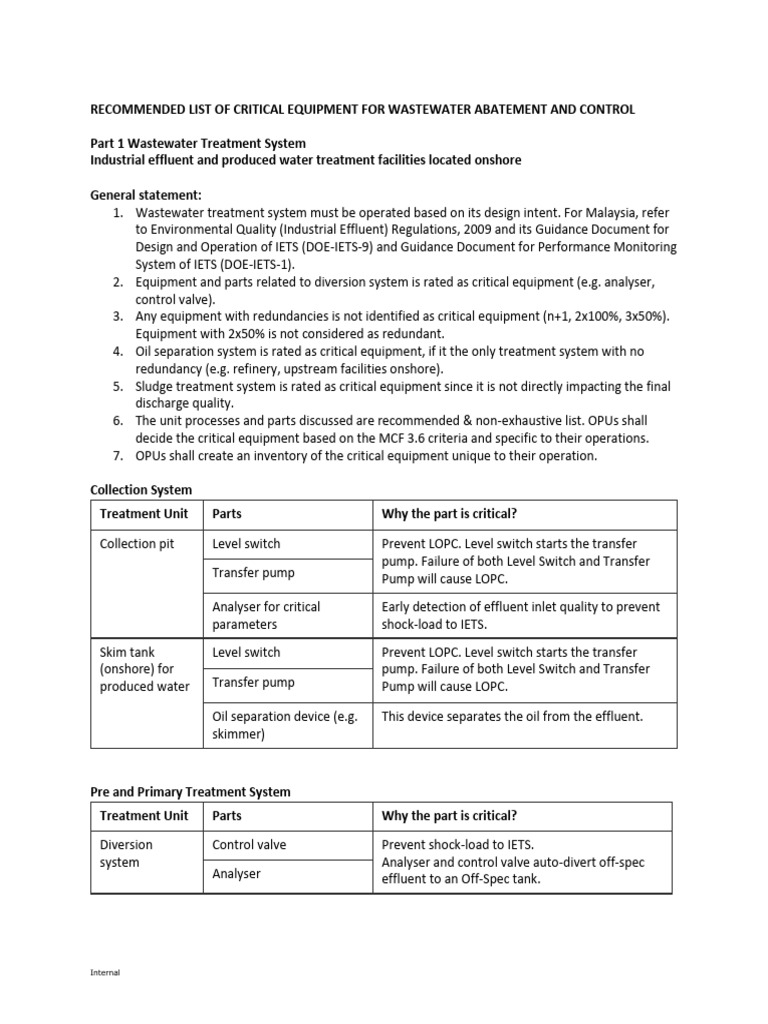 RECOMMENDED LIST OF CRITICAL EQUIPMENT FOR WASTEWATER ABATEMENT AND CONTROL

Part 1 Wastewater Treatment System
Industrial effluent and produced water treatment facilities located onshore

General statement:
1. Wastewater treatment system must be operated based on its design intent. For Malaysia, refer to Environmental Quality (Industrial Effluent) Regulations, 2009 and its Guidance Document for Design and Operation of IETS (DOE-IETS-9) and Guidance Document for Performance Monitoring System of IETS (DOE-IETS-1).
2. Equipment and parts related to diversion system is rated as critical equipment (e.g. analyser, control valve).
3. Any equipment with redundancies is not identified as critical equipment (n+1, 2x100%, 3x50%). Equipment with 2x50% is not considered as redundant.
4. Oil separation system is rated as critical equipment, if it the only treatment system with no redundancy (e.g. refinery, upstream facilities onshore).
5. Sludge treatment system is rated as critical equipment since it is not directly impacting the final discharge quality.
6. The unit processes and parts discussed are recommended & non-exhaustive list. OPUs shall decide the critical equipment based on the MCF 3.6 criteria and specific to their operations.
7. OPUs shall create an inventory of the critical equipment unique to their operation.

Collection System

| Treatment Unit | Parts | Why the part is critical? |
|---|---|---|
| Collection pit | Level switch | Prevent LOPC. Level switch starts the transfer pump. Failure of both Level Switch and Transfer Pump will cause LOPC. |
| | Transfer pump | |
| | Analyser for critical parameters | Early detection of effluent inlet quality to prevent shock-load to IETS. |
| Skim tank (onshore) for produced water | Level switch | Prevent LOPC. Level switch starts the transfer pump. Failure of both Level Switch and Transfer Pump will cause LOPC. |
| | Transfer pump | |
| | Oil separation device (e.g. skimmer) | This device separates the oil from the effluent. |

Pre and Primary Treatment System

| Treatment Unit | Parts | Why the part is critical? |
|---|---|---|
| Diversion system | Control valve | Prevent shock-load to IETS. Analyser and control valve auto-divert off-spec effluent to an Off-Spec tank. |
| | Analyser | |

Internal